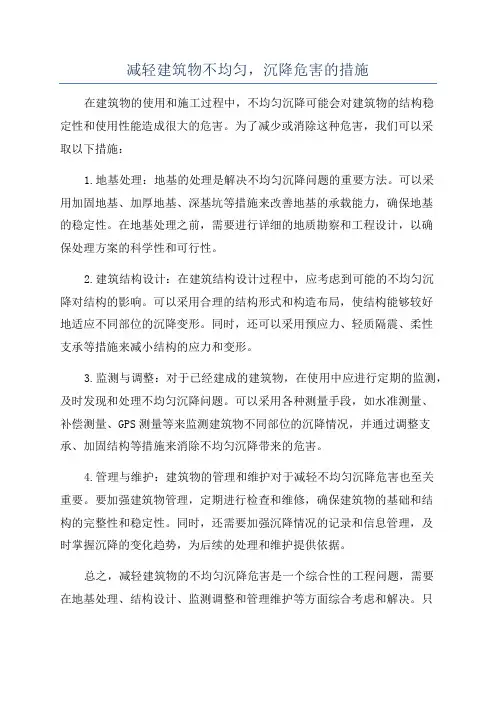 减轻建筑物不均匀，沉降危害的措施

在建筑物的使用和施工过程中，不均匀沉降可能会对建筑物的结构稳定性和使用性能造成很大的危害。为了减少或消除这种危害，我们可以采取以下措施：

1.地基处理：地基的处理是解决不均匀沉降问题的重要方法。可以采用加固地基、加厚地基、深基坑等措施来改善地基的承载能力，确保地基的稳定性。在地基处理之前，需要进行详细的地质勘察和工程设计，以确保处理方案的科学性和可行性。

2.建筑结构设计：在建筑结构设计过程中，应考虑到可能的不均匀沉降对结构的影响。可以采用合理的结构形式和构造布局，使结构能够较好地适应不同部位的沉降变形。同时，还可以采用预应力、轻质隔震、柔性支承等措施来减小结构的应力和变形。

3.监测与调整：对于已经建成的建筑物，在使用中应进行定期的监测，及时发现和处理不均匀沉降问题。可以采用各种测量手段，如水准测量、补偿测量、GPS测量等来监测建筑物不同部位的沉降情况，并通过调整支承、加固结构等措施来消除不均匀沉降带来的危害。

4.管理与维护：建筑物的管理和维护对于减轻不均匀沉降危害也至关重要。要加强建筑物管理，定期进行检查和维修，确保建筑物的基础和结构的完整性和稳定性。同时，还需要加强沉降情况的记录和信息管理，及时掌握沉降的变化趋势，为后续的处理和维护提供依据。

总之，减轻建筑物的不均匀沉降危害是一个综合性的工程问题，需要在地基处理、结构设计、监测调整和管理维护等方面综合考虑和解决。只